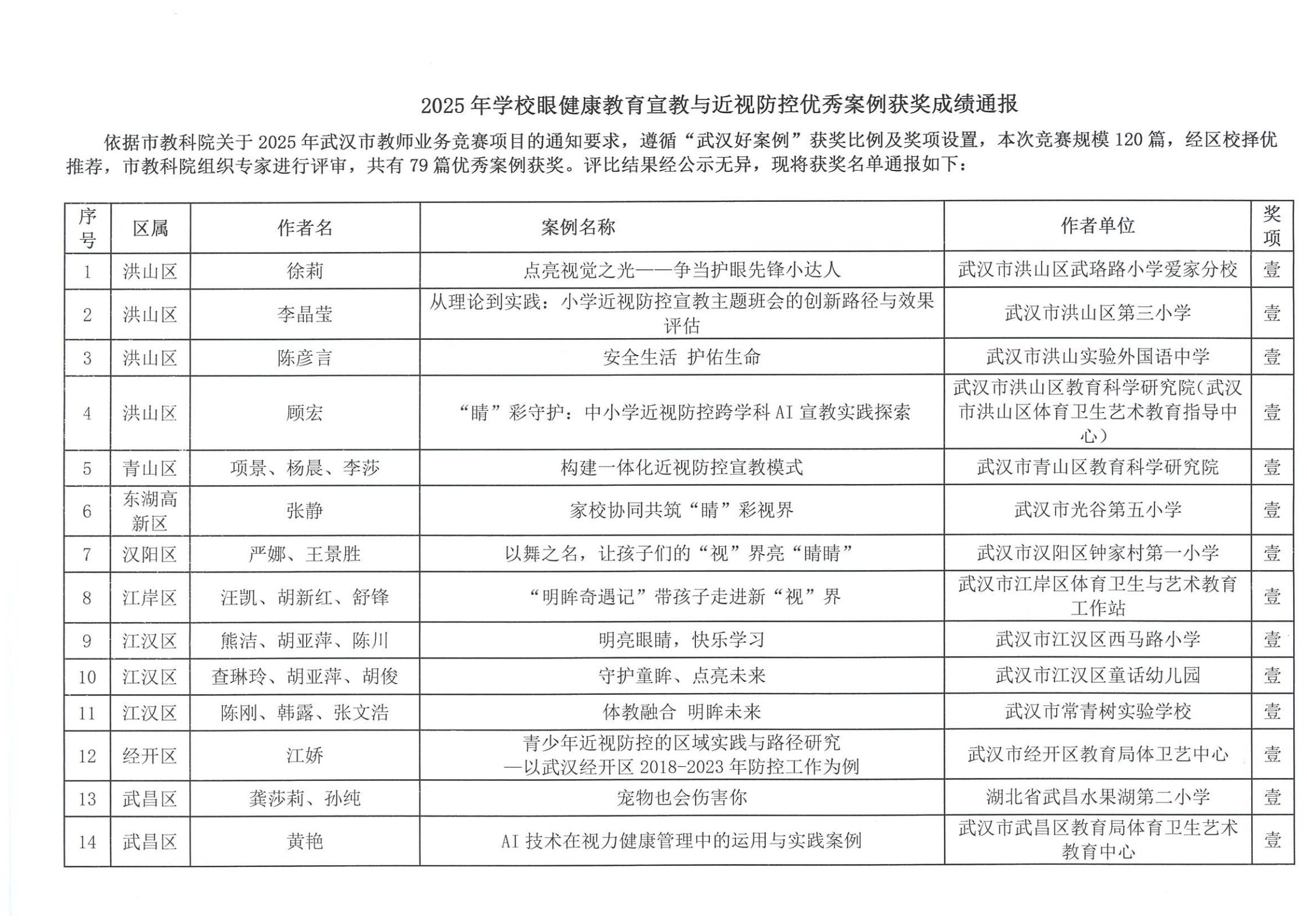 2025 年学校眼健康教育宣教与近视防控优秀案例获奖成绩通报

依据市教科院关于 2025 年武汉市教师业务竞赛项目的通知要求，遵循“武汉好案例”获奖比例及奖项设置，本次竞赛规模 120 篇，经区校择优推荐，市教科院组织专家进行评审，共有 79 篇优秀案例获奖。评比结果经公示无异，现将获奖名单通报如下：

| 序号 | 区属 | 作者名 | 案例名称 | 作者单位 | 奖项 |
|---|---|---|---|---|---|
| 1 | 洪山区 | 徐莉 | 点亮视觉之光——争当护眼先锋小达人 | 武汉市洪山区武珞路小学爱家分校 | 壹 |
| 2 | 洪山区 | 李晶莹 | 从理论到实践：小学近视防控宣教主题班会的创新路径与效果评估 | 武汉市洪山区第三小学 | 壹 |
| 3 | 洪山区 | 陈彦言 | 安全生活 护佑生命 | 武汉市洪山实验外国语中学 | 壹 |
| 4 | 洪山区 | 顾宏 | “睛”彩守护：中小学近视防控跨学科 AI 宣教实践探索 | 武汉市洪山区教育科学研究院(武汉市洪山区体育卫生艺术教育指导中心） | 壹 |
| 5 | 青山区 | 项景、杨晨、李莎 | 构建一体化近视防控宣教模式 | 武汉市青山区教育科学研究院 | 壹 |
| 6 | 东湖高新区 | 张静 | 家校协同共筑“睛”彩视界 | 武汉市光谷第五小学 | 壹 |
| 7 | 汉阳区 | 严娜、王景胜 | 以舞之名，让孩子们的“视”界亮“睛睛” | 武汉市汉阳区钟家村第一小学 | 壹 |
| 8 | 江岸区 | 汪凯、胡新红、舒锋 | “明眸奇遇记”带孩子走进新“视”界 | 武汉市江岸区体育卫生与艺术教育工作站 | 壹 |
| 9 | 江汉区 | 熊洁、胡亚萍、陈川 | 明亮眼睛，快乐学习 | 武汉市江汉区西马路小学 | 壹 |
| 10 | 江汉区 | 查琳玲、胡亚萍、胡俊 | 守护童眸、点亮未来 | 武汉市江汉区童话幼儿园 | 壹 |
| 11 | 江汉区 | 陈刚、韩露、张文浩 | 体教融合 明眸未来 | 武汉市常青树实验学校 | 壹 |
| 12 | 经开区 | 江娇 | 青少年近视防控的区域实践与路径研究 —以武汉经开区 2018-2023 年防控工作为例 | 武汉市经开区教育局体卫艺中心 | 壹 |
| 13 | 武昌区 | 龚莎莉、孙纯 | 宠物也会伤害你 | 湖北省武昌水果湖第二小学 | 壹 |
| 14 | 武昌区 | 黄艳 | AI 技术在视力健康管理中的运用与实践案例 | 武汉市武昌区教育局体育卫生艺术教育中心 | 壹 |